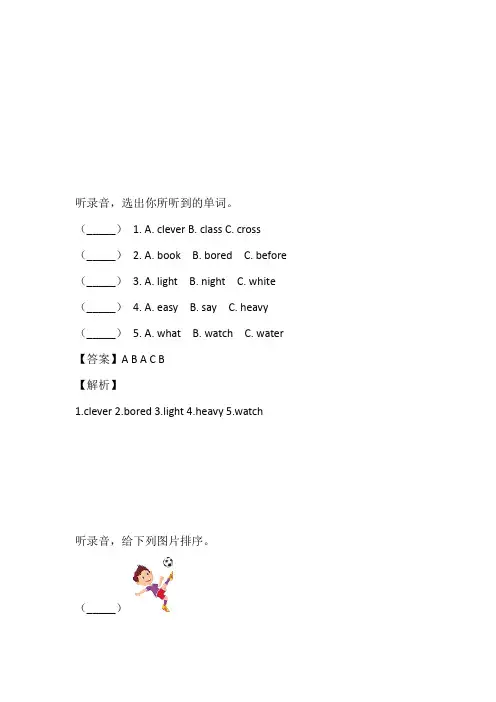 听录音，选出你所听到的单词。

（____） 1. A. clever B. class C. cross

（____） 2. A. book B. bored C. before

（____） 3. A. light B. night C. white

（____） 4. A. easy B. say C. heavy

（____） 5. A. what B. watch C. water

【答案】A B A C B

【解析】

1.clever 2.bored 3.light 4.heavy 5.watch

听录音，给下列图片排序。

（____）